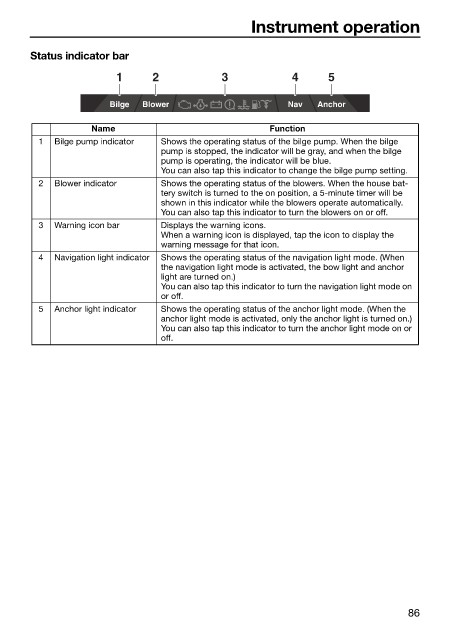 Instrument operation

Status indicator bar

1 2 3 4 5

Bilge Blower Nav Anchor

| | Name | Function |
|---|---|---|
| 1 | Bilge pump indicator | Shows the operating status of the bilge pump. When the bilge pump is stopped, the indicator will be gray, and when the bilge pump is operating, the indicator will be blue. You can also tap this indicator to change the bilge pump setting. |
| 2 | Blower indicator | Shows the operating status of the blowers. When the house battery switch is turned to the on position, a 5-minute timer will be shown in this indicator while the blowers operate automatically. You can also tap this indicator to turn the blowers on or off. |
| 3 | Warning icon bar | Displays the warning icons. When a warning icon is displayed, tap the icon to display the warning message for that icon. |
| 4 | Navigation light indicator | Shows the operating status of the navigation light mode. (When the navigation light mode is activated, the bow light and anchor light are turned on.) You can also tap this indicator to turn the navigation light mode on or off. |
| 5 | Anchor light indicator | Shows the operating status of the anchor light mode. (When the anchor light mode is activated, only the anchor light is turned on.) You can also tap this indicator to turn the anchor light mode on or off. |

86